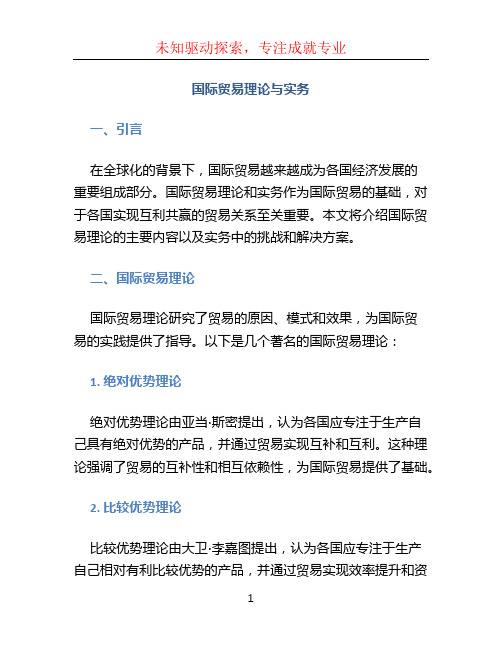 未知驱动探索，专注成就专业

国际贸易理论与实务

一、引言

在全球化的背景下，国际贸易越来越成为各国经济发展的重要组成部分。国际贸易理论和实务作为国际贸易的基础，对于各国实现互利共赢的贸易关系至关重要。本文将介绍国际贸易理论的主要内容以及实务中的挑战和解决方案。

二、国际贸易理论

国际贸易理论研究了贸易的原因、模式和效果，为国际贸易的实践提供了指导。以下是几个著名的国际贸易理论：

1. 绝对优势理论

绝对优势理论由亚当·斯密提出，认为各国应专注于生产自己具有绝对优势的产品，并通过贸易实现互补和互利。这种理论强调了贸易的互补性和相互依赖性，为国际贸易提供了基础。

2. 比较优势理论

比较优势理论由大卫·李嘉图提出，认为各国应专注于生产自己相对有利比较优势的产品，并通过贸易实现效率提升和资

1